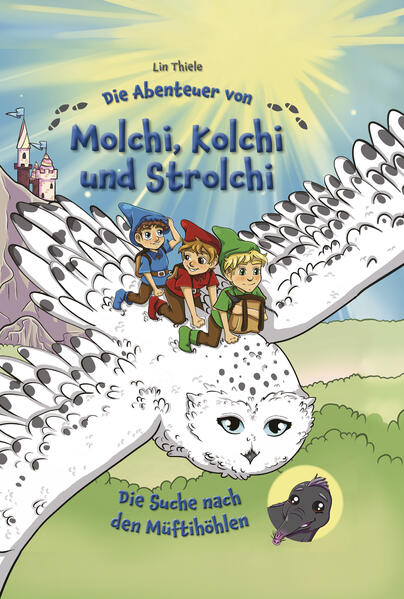 Lin Thiele

Die Abenteuer von

Molchi, Kolchi und Strolchi

Die Suche nach den Müftihöhlen